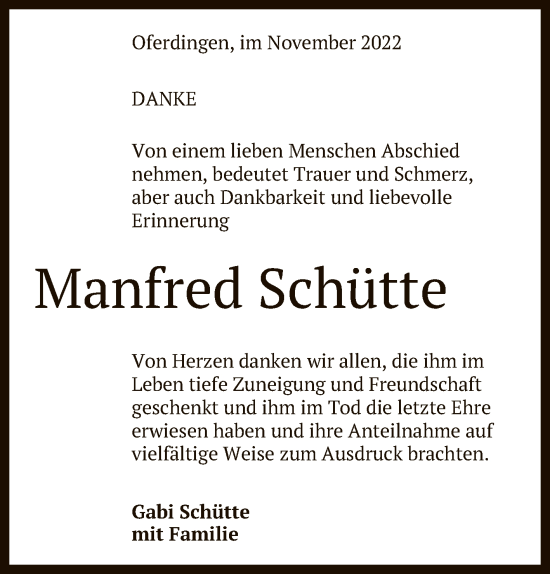 Oferdingen, im November 2022

DANKE

Von einem lieben Menschen Abschied nehmen, bedeutet Trauer und Schmerz, aber auch Dankbarkeit und liebevolle Erinnerung

Manfred Schütte

Von Herzen danken wir allen, die ihm im Leben tiefe Zuneigung und Freundschaft geschenkt und ihm im Tod die letzte Ehre erwiesen haben und ihre Anteilnahme auf vielfältige Weise zum Ausdruck brachten.

Gabi Schütte
mit Familie